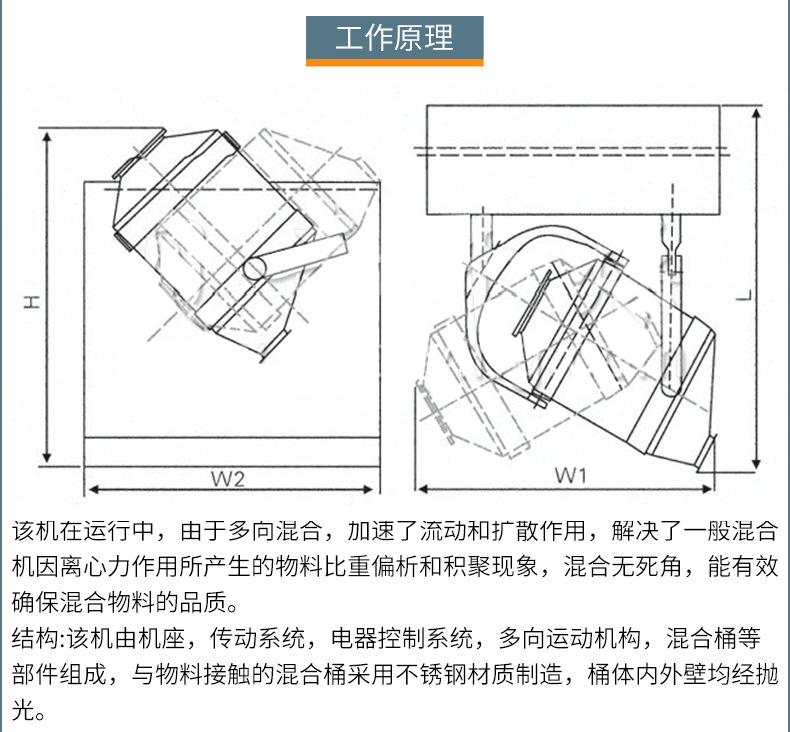 工作原理

H

W2

L

W1

该机在运行中，由于多向混合，加速了流动和扩散作用，解决了一般混合机因离心力作用所产生的物料比重偏析和积聚现象，混合无死角，能有效确保混合物料的品质。

结构:该机由机座，传动系统，电器控制系统，多向运动机构，混合桶等部件组成，与物料接触的混合桶采用不锈钢材质制造，桶体内外壁均经抛光。